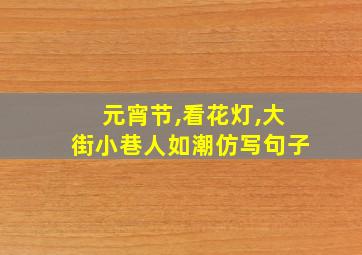 元宵节,看花灯,大街小巷人如潮仿写句子